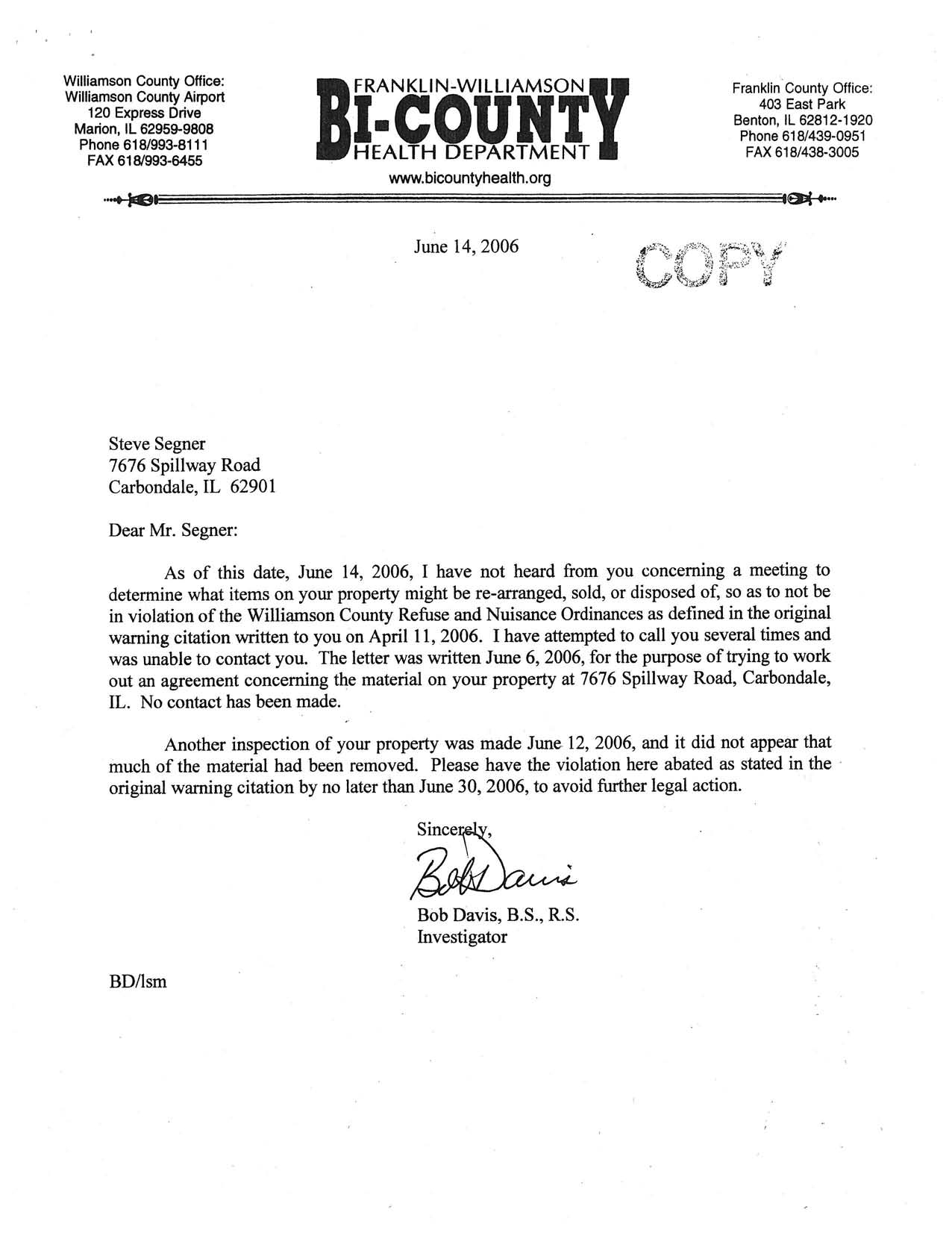 Williamson County Office:
Williamson County Airport
120 Express Drive
Marion, IL 62959-9808
Phone 618/993-8111
FAX 618/993-6455

FRANKLIN-WILLIAMSON
BI-COUNTY
HEALTH DEPARTMENT
www.bicountyhealth.org

Franklin County Office:
403 East Park
Benton, IL 62812-1920
Phone 618/439-0951
FAX 618/438-3005

June 14, 2006

COPY

Steve Segner
7676 Spillway Road
Carbondale, IL 62901

Dear Mr. Segner:

As of this date, June 14, 2006, I have not heard from you concerning a meeting to determine what items on your property might be re-arranged, sold, or disposed of, so as to not be in violation of the Williamson County Refuse and Nuisance Ordinances as defined in the original warning citation written to you on April 11, 2006. I have attempted to call you several times and was unable to contact you. The letter was written June 6, 2006, for the purpose of trying to work out an agreement concerning the material on your property at 7676 Spillway Road, Carbondale, IL. No contact has been made.

Another inspection of your property was made June 12, 2006, and it did not appear that much of the material had been removed. Please have the violation here abated as stated in the original warning citation by no later than June 30, 2006, to avoid further legal action.

Sincerely,
Bob Davis
Bob Davis, B.S., R.S.
Investigator

BD/lsm